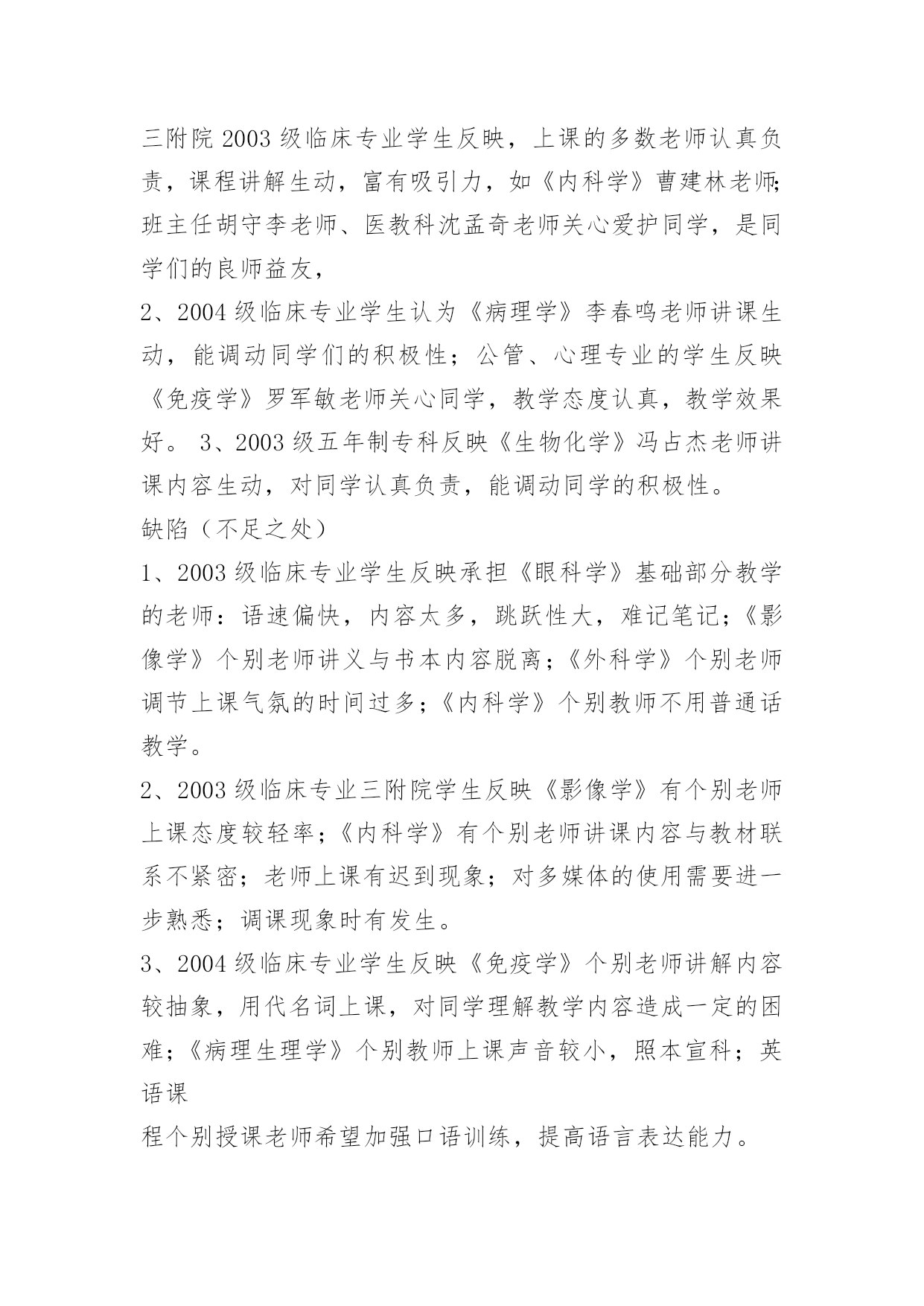 三附院2003级临床专业学生反映，上课的多数老师认真负责，课程讲解生动，富有吸引力，如《内科学》曹建林老师;班主任胡守李老师、医教科沈孟奇老师关心爱护同学，是同学们的良师益友，

2、2004级临床专业学生认为《病理学》李春鸣老师讲课生动，能调动同学们的积极性；公管、心理专业的学生反映《免疫学》罗军敏老师关心同学，教学态度认真，教学效果好。 3、2003级五年制专科反映《生物化学》冯占杰老师讲课内容生动，对同学认真负责，能调动同学的积极性。

缺陷（不足之处）

1、2003级临床专业学生反映承担《眼科学》基础部分教学的老师：语速偏快，内容太多，跳跃性大，难记笔记；《影像学》个别老师讲义与书本内容脱离；《外科学》个别老师调节上课气氛的时间过多；《内科学》个别教师不用普通话教学。

2、2003级临床专业三附院学生反映《影像学》有个别老师上课态度较轻率；《内科学》有个别老师讲课内容与教材联系不紧密；老师上课有迟到现象；对多媒体的使用需要进一步熟悉；调课现象时有发生。

3、2004级临床专业学生反映《免疫学》个别老师讲解内容较抽象，用代名词上课，对同学理解教学内容造成一定的困难；《病理生理学》个别教师上课声音较小，照本宣科；英语课

程个别授课老师希望加强口语训练，提高语言表达能力。